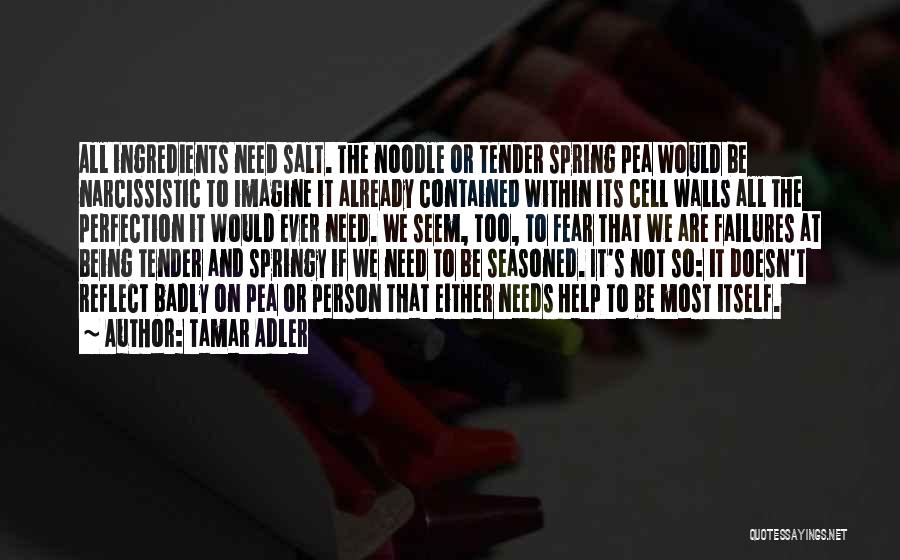 ALL INGREDIENTS NEED SALT. THE NOODLE OR TENDER SPRING PEA WOULD BE NARCISSISTIC TO IMAGINE IT ALREADY CONTAINED WITHIN ITS CELL WALLS ALL THE PERFECTION IT WOULD EVER NEED. WE SEEM, TOO, TO FEAR THAT WE ARE FAILURES AT BEING TENDER AND SPRINGY IF WE NEED TO BE SEASONED. IT'S NOT SO: IT DOESN'T REFLECT BADLY ON PEA OR PERSON THAT EITHER NEEDS HELP TO BE MOST ITSELF.

~ AUTHOR: TAMAR ADLER

QUOTESSAYINGS.NET